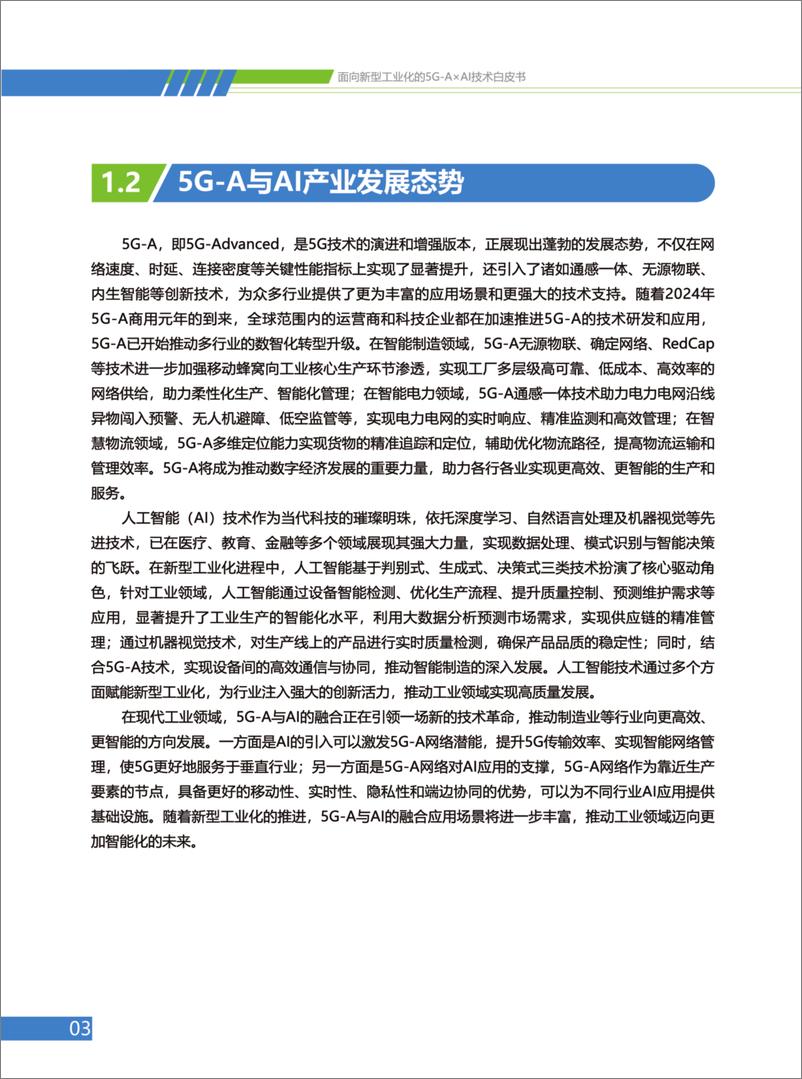 面向新型工业化的5G-A×AI技术白皮书

1.2 5G-A与AI产业发展态势

5G-A，即5G-Advanced，是5G技术的演进和增强版本，正展现出蓬勃的发展态势，不仅在网络速度、时延、连接密度等关键性能指标上实现了显著提升，还引入了诸如通感一体、无源物联、内生智能等创新技术，为众多行业提供了更为丰富的应用场景和更强大的技术支持。随着2024年5G-A商用元年的到来，全球范围内的运营商和科技企业都在加速推进5G-A的技术研发和应用，5G-A已开始推动多行业的数智化转型升级。在智能制造领域，5G-A无源物联、确定网络、RedCap等技术进一步加强移动蜂窝向工业核心生产环节渗透，实现工厂多层级高可靠、低成本、高效率的网络供给，助力柔性化生产、智能化管理；在智能电力领域，5G-A通感一体技术助力电力电网沿线异物闯入预警、无人机避障、低空监管等，实现电力电网的实时响应、精准监测和高效管理；在智慧物流领域，5G-A多维定位能力实现货物的精准追踪和定位，辅助优化物流路径，提高物流运输和管理效率。5G-A将成为推动数字经济发展的重要力量，助力各行各业实现更高效、更智能的生产和服务。

人工智能（AI）技术作为当代科技的璀璨明珠，依托深度学习、自然语言处理及机器视觉等先进技术，已在医疗、教育、金融等多个领域展现其强大力量，实现数据处理、模式识别与智能决策的飞跃。在新型工业化进程中，人工智能基于判别式、生成式、决策式三类技术扮演了核心驱动角色，针对工业领域，人工智能通过设备智能检测、优化生产流程、提升质量控制、预测维护需求等应用，显著提升了工业生产的智能化水平，利用大数据分析预测市场需求，实现供应链的精准管理；通过机器视觉技术，对生产线上的产品进行实时质量检测，确保产品品质的稳定性；同时，结合5G-A技术，实现设备间的高效通信与协同，推动智能制造的深入发展。人工智能技术通过多个方面赋能新型工业化，为行业注入强大的创新活力，推动工业领域实现高质量发展。

在现代工业领域，5G-A与AI的融合正在引领一场新的技术革命，推动制造业等行业向更高效、更智能的方向发展。一方面是AI的引入可以激发5G-A网络潜能，提升5G传输效率、实现智能网络管理，使5G更好地服务于垂直行业；另一方面是5G-A网络对AI应用的支撑，5G-A网络作为靠近生产要素的节点，具备更好的移动性、实时性、隐私性和端边协同的优势，可以为不同行业AI应用提供基础设施。随着新型工业化的推进，5G-A与AI的融合应用场景将进一步丰富，推动工业领域迈向更加智能化的未来。

03